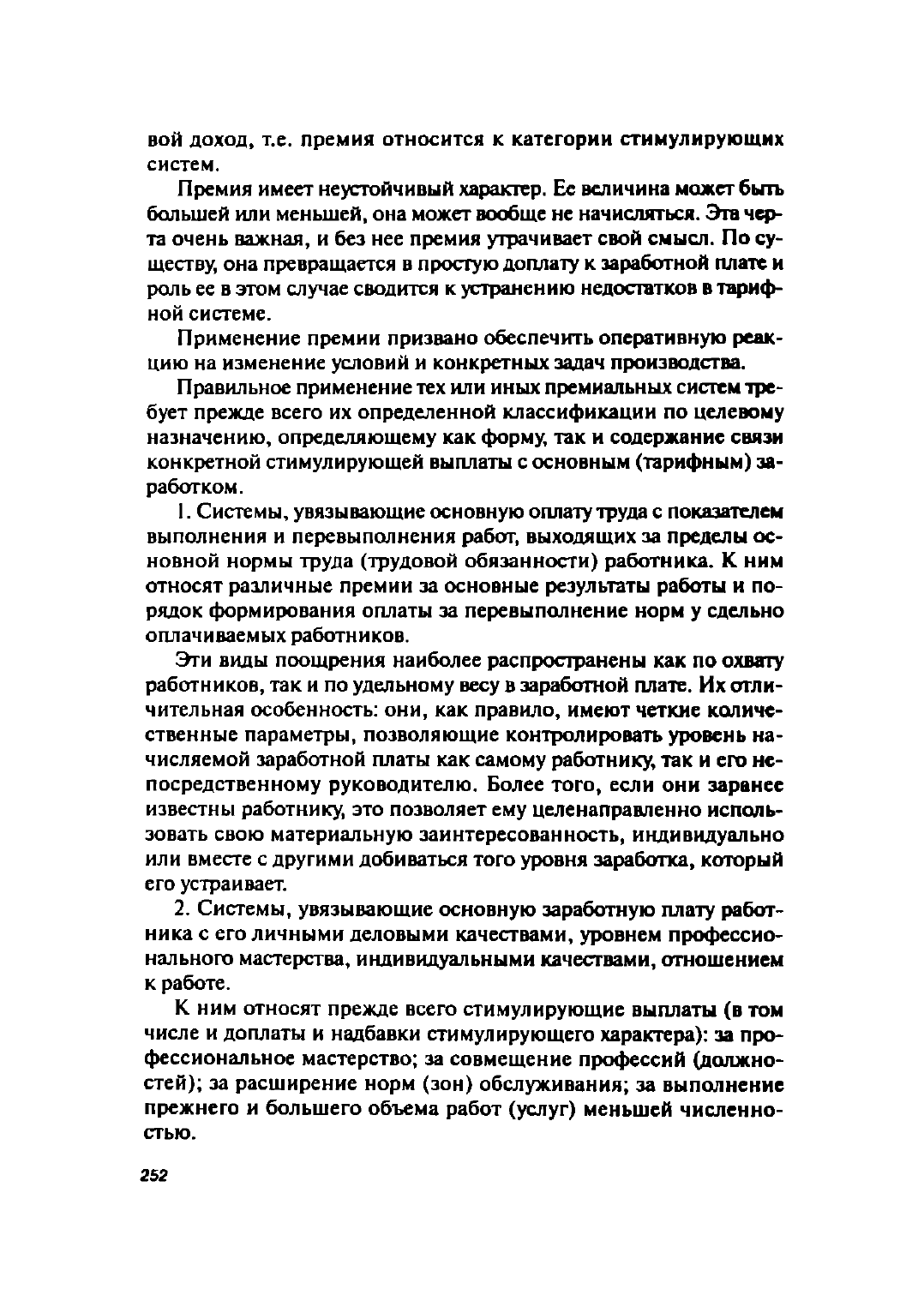 вой доход, т.е. премия относится к категории стимулирующих систем.

Премия имеет неустойчивый характер. Ее величина может быть большей или меньшей, она может вообще не начисляться. Эта черта очень важная, и без нее премия утрачивает свой смысл. По существу, она превращается в простую доплату к заработной плате и роль ее в этом случае сводится к устранению недостатков в тарифной системе.

Применение премии призвано обеспечить оперативную реакцию на изменение условий и конкретных задач производства.

Правильное применение тех или иных премиальных систем требует прежде всего их определенной классификации по целевому назначению, определяющему как форму, так и содержание связи конкретной стимулирующей выплаты с основным (тарифным) заработком.

1. Системы, увязывающие основную оплату труда с показателем выполнения и перевыполнения работ, выходящих за пределы основной нормы труда (трудовой обязанности) работника. К ним относят различные премии за основные результаты работы и порядок формирования оплаты за перевыполнение норм у сдельно оплачиваемых работников.

Эти виды поощрения наиболее распространены как по охвату работников, так и по удельному весу в заработной плате. Их отличительная особенность: они, как правило, имеют четкие количественные параметры, позволяющие контролировать уровень начисляемой заработной платы как самому работнику, так и его непосредственному руководителю. Более того, если они заранее известны работнику, это позволяет ему целенаправленно использовать свою материальную заинтересованность, индивидуально или вместе с другими добиваться того уровня заработка, который его устраивает.

2. Системы, увязывающие основную заработную плату работника с его личными деловыми качествами, уровнем профессионального мастерства, индивидуальными качествами, отношением к работе.

К ним относят прежде всего стимулирующие выплаты (в том числе и доплаты и надбавки стимулирующего характера): за профессиональное мастерство; за совмещение профессий (должностей); за расширение норм (зон) обслуживания; за выполнение прежнего и большего объема работ (услуг) меньшей численностью.

252